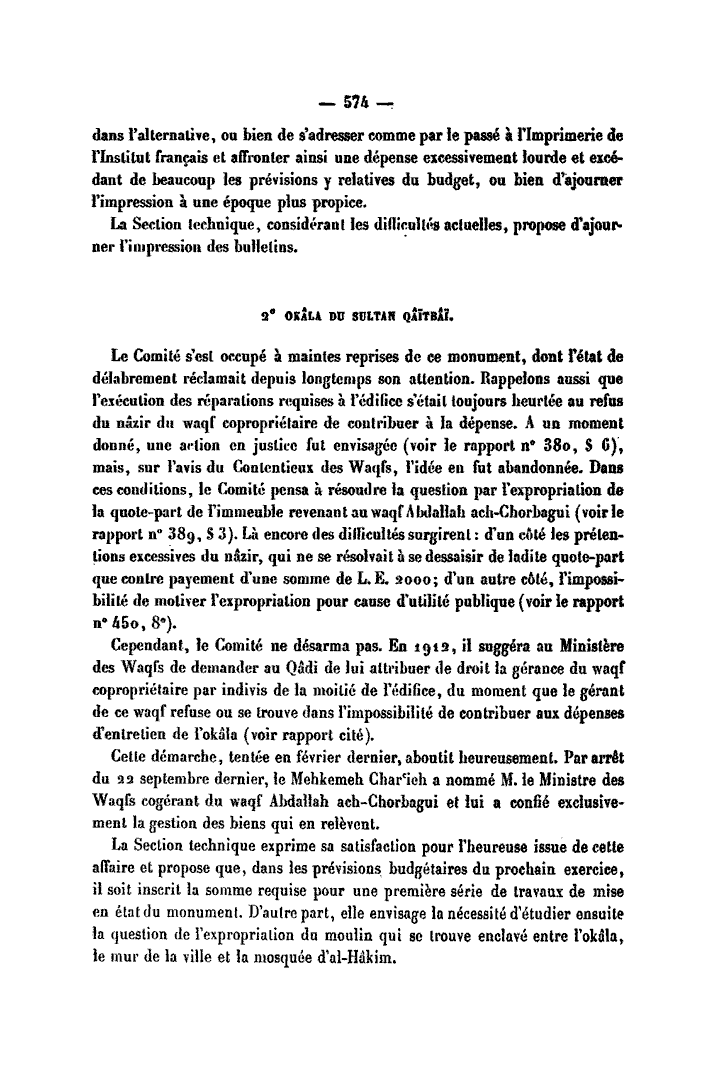 — 574 —

dans l'alternative, ou bien de s'adresser comme par le passé à l'Imprimerie de l'Institut français et affronter ainsi une dépense excessivement lourde et excédant de beaucoup les prévisions y relatives du budget, ou bien d'ajourner l'impression à une époque plus propice.

La Section technique, considérant les difficultés actuelles, propose d'ajourner l'impression des bulletins.

2° OKÂLA DU SULTAN QÂÏTBÂÏ.

Le Comité s'est occupé à maintes reprises de ce monument, dont l'état de délabrement réclamait depuis longtemps son attention. Rappelons aussi que l'exécution des réparations requises à l'édifice s'était toujours heurtée au refus du nâzir du waqf copropriétaire de contribuer à la dépense. A un moment donné, une action en justice fut envisagée (voir le rapport n° 380, § 6), mais, sur l'avis du Contentieux des Waqfs, l'idée en fut abandonnée. Dans ces conditions, le Comité pensa à résoudre la question par l'expropriation de la quote-part de l'immeuble revenant au waqf Abdallah ach-Chorbagui (voir le rapport n° 389, § 3). Là encore des difficultés surgirent : d'un côté les prétentions excessives du nâzir, qui ne se résolvait à se dessaisir de ladite quote-part que contre payement d'une somme de L. E. 2000; d'un autre côté, l'impossibilité de motiver l'expropriation pour cause d'utilité publique (voir le rapport n° 450, 8°).

Cependant, le Comité ne désarma pas. En 1912, il suggéra au Ministère des Waqfs de demander au Qâdi de lui attribuer de droit la gérance du waqf copropriétaire par indivis de la moitié de l'édifice, du moment que le gérant de ce waqf refuse ou se trouve dans l'impossibilité de contribuer aux dépenses d'entretien de l'okâla (voir rapport cité).

Cette démarche, tentée en février dernier, aboutit heureusement. Par arrêt du 22 septembre dernier, le Mehkemeh Char'ieh a nommé M. le Ministre des Waqfs cogérant du waqf Abdallah ach-Chorbagui et lui a confié exclusivement la gestion des biens qui en relèvent.

La Section technique exprime sa satisfaction pour l'heureuse issue de cette affaire et propose que, dans les prévisions budgétaires du prochain exercice, il soit inscrit la somme requise pour une première série de travaux de mise en état du monument. D'autre part, elle envisage la nécessité d'étudier ensuite la question de l'expropriation du moulin qui se trouve enclavé entre l'okâla, le mur de la ville et la mosquée d'al-Hâkim.